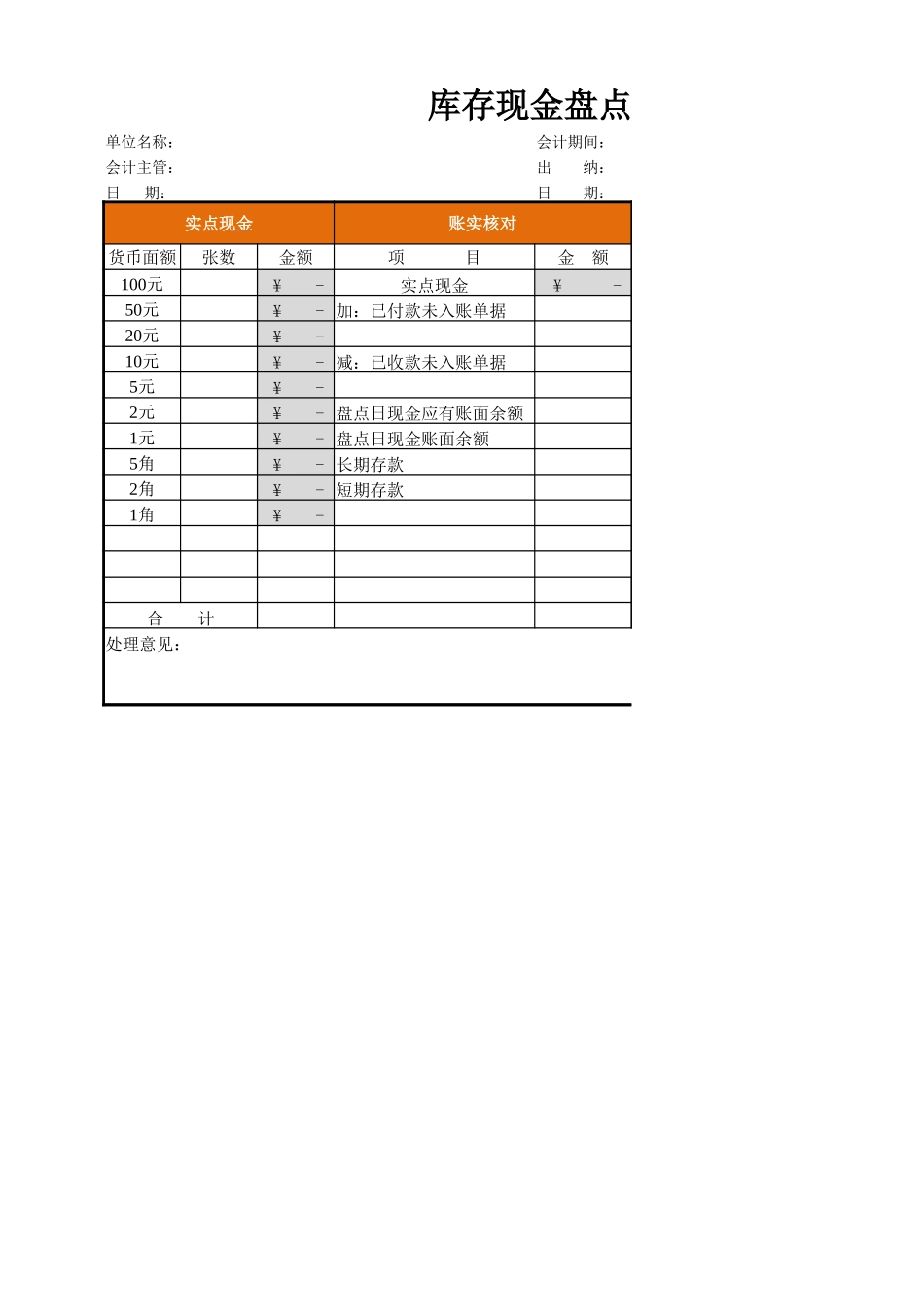 库存现金盘点

单位名称：
会计主管：
日　　期：

会计期间：
出　　纳：
日　　期：

| 实点现金 | | | 账实核对 | |
|---|---|---|---|---|
| 货币面额 | 张数 | 金额 | 项　　目 | 金　额 |
| 100元 | | ¥　　- | 实点现金 | ¥　　- |
| 50元 | | ¥　　- | 加：已付款未入账单据 | |
| 20元 | | ¥　　- | | |
| 10元 | | ¥　　- | 减：已收款未入账单据 | |
| 5元 | | ¥　　- | | |
| 2元 | | ¥　　- | 盘点日现金应有账面余额 | |
| 1元 | | ¥　　- | 盘点日现金账面余额 | |
| 5角 | | ¥　　- | 长期存款 | |
| 2角 | | ¥　　- | 短期存款 | |
| 1角 | | ¥　　- | | |
| | | | | |
| | | | | |
| | | | | |
| 合　　计 | | | | |

处理意见：